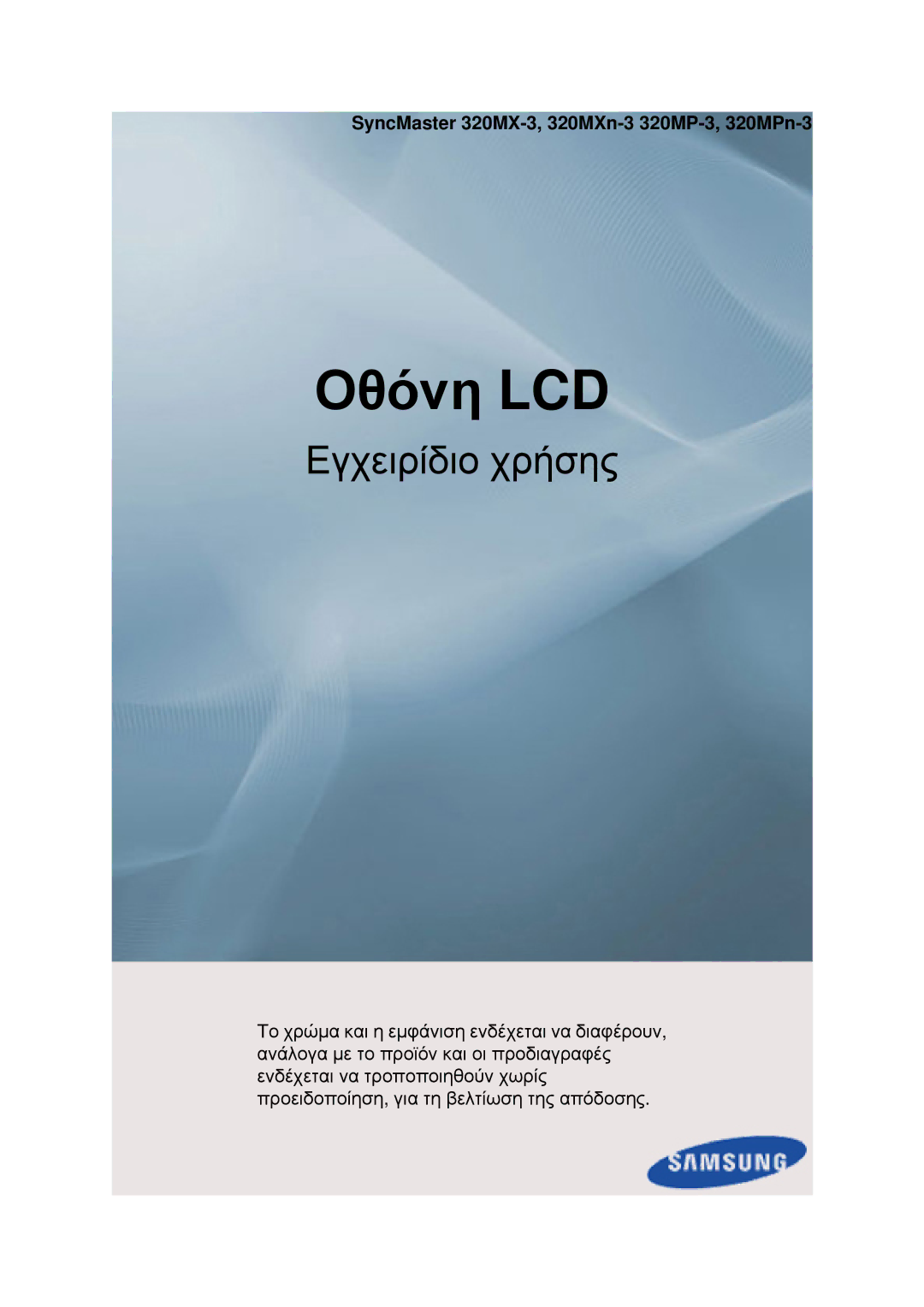 SyncMaster 320MX-3, 320MXn-3 320MP-3, 320MPn-3

Οθόνη LCD

Εγχειρίδιο χρήσης

Το χρώμα και η εμφάνιση ενδέχεται να διαφέρουν, ανάλογα με το προϊόν και οι προδιαγραφές ενδέχεται να τροποποιηθούν χωρίς προειδοποίηση, για τη βελτίωση της απόδοσης.

SAMSUNG